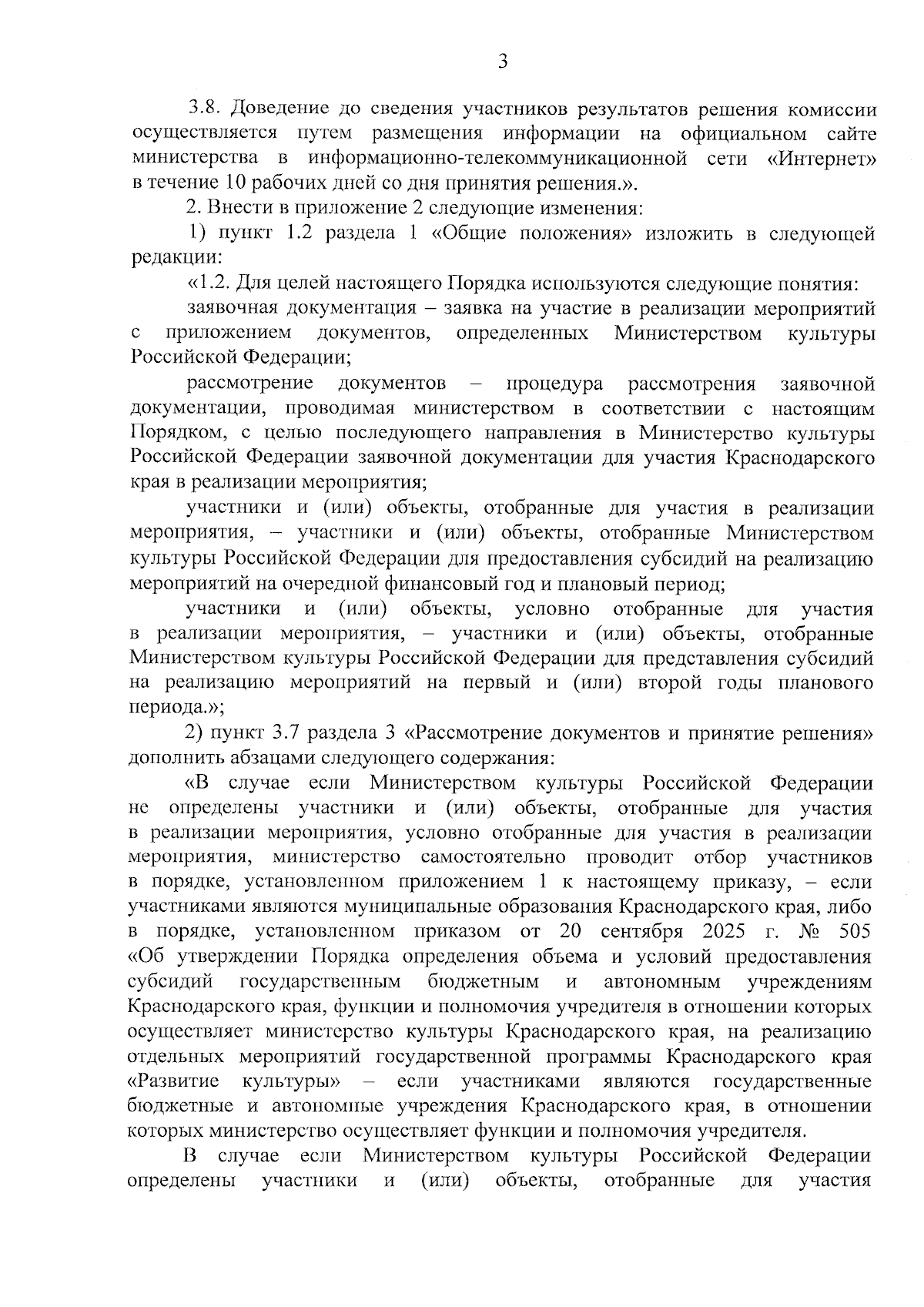 3

3.8. Доведение до сведения участников результатов решения комиссии осуществляется путем размещения информации на официальном сайте министерства в информационно-телекоммуникационной сети «Интернет» в течение 10 рабочих дней со дня принятия решения.».

2. Внести в приложение 2 следующие изменения:

1) пункт 1.2 раздела 1 «Общие положения» изложить в следующей редакции:

«1.2. Для целей настоящего Порядка используются следующие понятия:

заявочная документация – заявка на участие в реализации мероприятий с приложением документов, определенных Министерством культуры Российской Федерации;

рассмотрение документов – процедура рассмотрения заявочной документации, проводимая министерством в соответствии с настоящим Порядком, с целью последующего направления в Министерство культуры Российской Федерации заявочной документации для участия Краснодарского края в реализации мероприятия;

участники и (или) объекты, отобранные для участия в реализации мероприятия, – участники и (или) объекты, отобранные Министерством культуры Российской Федерации для предоставления субсидий на реализацию мероприятий на очередной финансовый год и плановый период;

участники и (или) объекты, условно отобранные для участия в реализации мероприятия, – участники и (или) объекты, отобранные Министерством культуры Российской Федерации для представления субсидий на реализацию мероприятий на первый и (или) второй годы планового периода.»;

2) пункт 3.7 раздела 3 «Рассмотрение документов и принятие решения» дополнить абзацами следующего содержания:

«В случае если Министерством культуры Российской Федерации не определены участники и (или) объекты, отобранные для участия в реализации мероприятия, условно отобранные для участия в реализации мероприятия, министерство самостоятельно проводит отбор участников в порядке, установленном приложением 1 к настоящему приказу, – если участниками являются муниципальные образования Краснодарского края, либо в порядке, установленном приказом от 20 сентября 2025 г. № 505 «Об утверждении Порядка определения объема и условий предоставления субсидий государственным бюджетным и автономным учреждениям Краснодарского края, функции и полномочия учредителя в отношении которых осуществляет министерство культуры Краснодарского края, на реализацию отдельных мероприятий государственной программы Краснодарского края «Развитие культуры» – если участниками являются государственные бюджетные и автономные учреждения Краснодарского края, в отношении которых министерство осуществляет функции и полномочия учредителя.

В случае если Министерством культуры Российской Федерации определены участники и (или) объекты, отобранные для участия